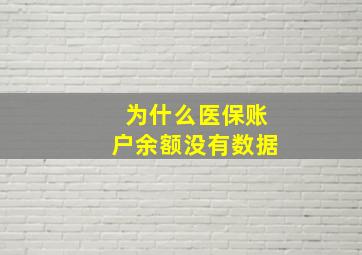 为什么医保账户余额没有数据